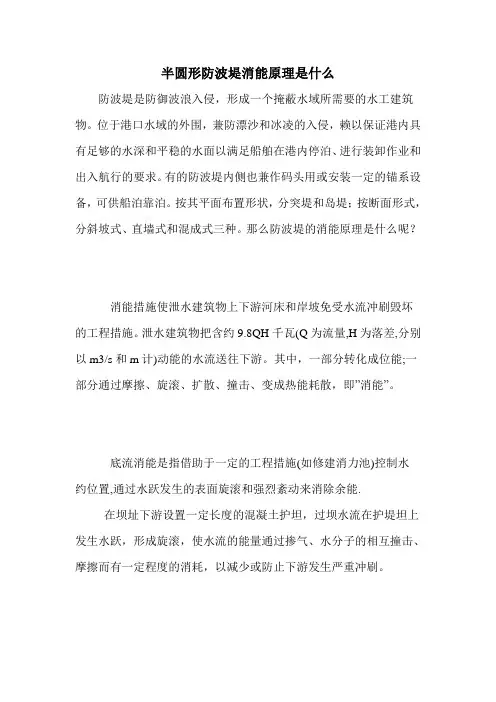 半圆形防波堤消能原理是什么

防波堤是防御波浪入侵，形成一个掩蔽水域所需要的水工建筑物。位于港口水域的外围，兼防漂沙和冰凌的入侵，赖以保证港内具有足够的水深和平稳的水面以满足船舶在港内停泊、进行装卸作业和出入航行的要求。有的防波堤内侧也兼作码头用或安装一定的锚系设备，可供船泊靠泊。按其平面布置形状，分突堤和岛堤；按断面形式，分斜坡式、直墙式和混成式三种。那么防波堤的消能原理是什么呢？

消能措施使泄水建筑物上下游河床和岸坡免受水流冲刷毁坏的工程措施。泄水建筑物把含约 9.8QH 千瓦(Q 为流量,H 为落差,分别以 m3/s 和 m 计)动能的水流送往下游。其中，一部分转化成位能;一部分通过摩擦、旋滚、扩散、撞击、变成热能耗散，即"消能"。

底流消能是指借助于一定的工程措施(如修建消力池)控制水约位置,通过水跃发生的表面旋滚和强烈紊动来消除余能.

在坝址下游设置一定长度的混凝土护坦，过坝水流在护堤坦上发生水跃，形成旋滚，使水流的能量通过掺气、水分子的相互撞击、摩擦而有一定程度的消耗，以减少或防止下游发生严重冲刷。